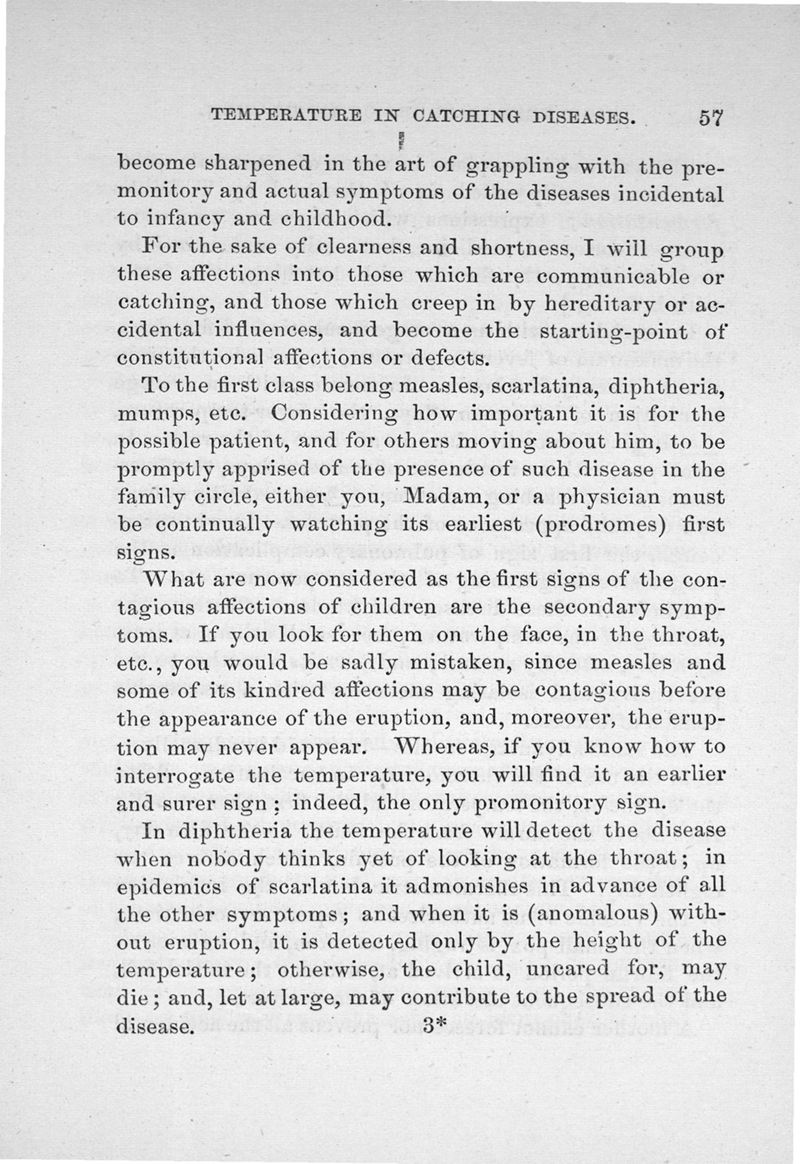 TEMPERATURE IN CATCHING DISEASES. 57

become sharpened in the art of grappling with the premonitory and actual symptoms of the diseases incidental to infancy and childhood.

For the sake of clearness and shortness, I will group these affections into those which are communicable or catching, and those which creep in by hereditary or accidental influences, and become the starting-point of constitutional affections or defects.

To the first class belong measles, scarlatina, diphtheria, mumps, etc. Considering how important it is for the possible patient, and for others moving about him, to be promptly apprised of the presence of such disease in the family circle, either you, Madam, or a physician must be continually watching its earliest (prodromes) first signs.

What are now considered as the first signs of the contagious affections of children are the secondary symptoms. If you look for them on the face, in the throat, etc., you would be sadly mistaken, since measles and some of its kindred affections may be contagious before the appearance of the eruption, and, moreover, the eruption may never appear. Whereas, if you know how to interrogate the temperature, you will find it an earlier and surer sign; indeed, the only promonitory sign.

In diphtheria the temperature will detect the disease when nobody thinks yet of looking at the throat; in epidemics of scarlatina it admonishes in advance of all the other symptoms; and when it is (anomalous) without eruption, it is detected only by the height of the temperature; otherwise, the child, uncared for, may die; and, let at large, may contribute to the spread of the disease. 3*